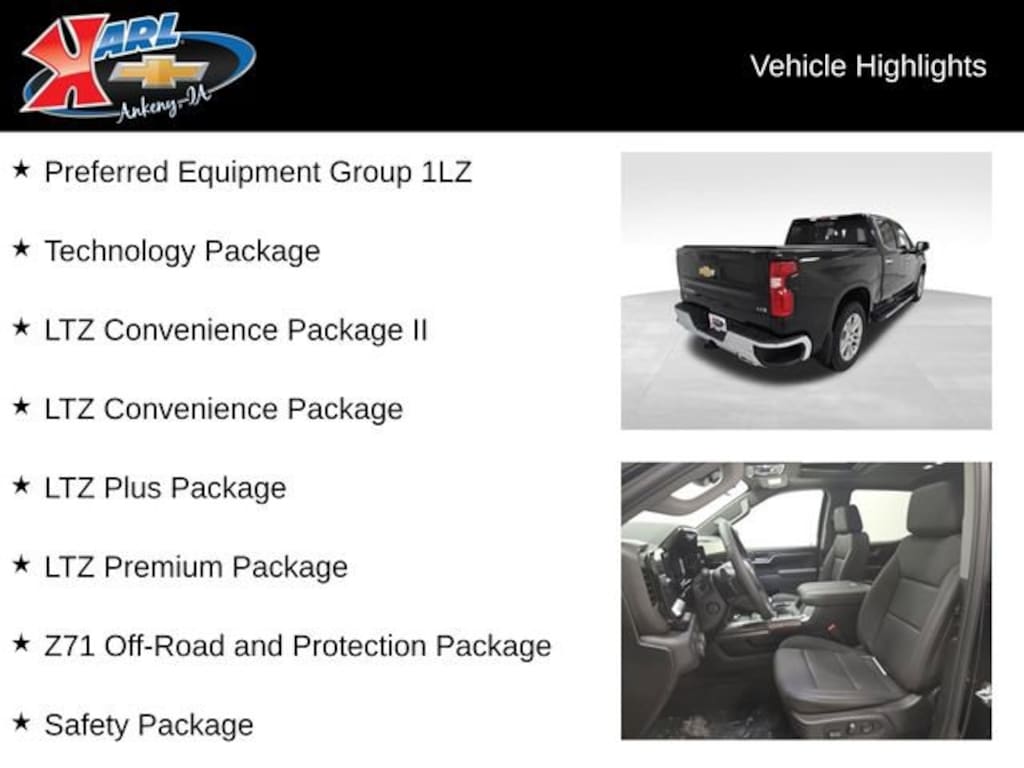 KARL
Ankeny-IA

Vehicle Highlights

★ Preferred Equipment Group 1LZ

★ Technology Package

★ LTZ Convenience Package II

★ LTZ Convenience Package

★ LTZ Plus Package

★ LTZ Premium Package

★ Z71 Off-Road and Protection Package

★ Safety Package